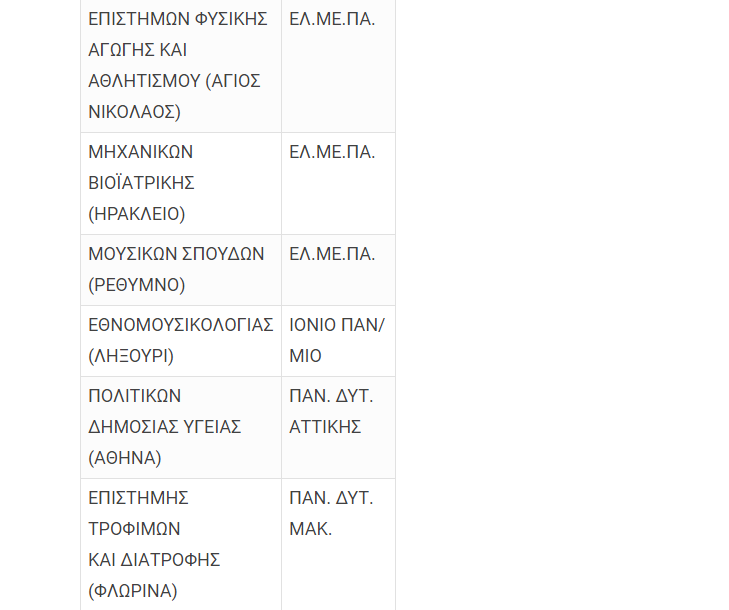 | | |
|---|---|
| ΕΠΙΣΤΗΜΩΝ ΦΥΣΙΚΗΣ ΑΓΩΓΗΣ ΚΑΙ ΑΘΛΗΤΙΣΜΟΥ (ΑΓΙΟΣ ΝΙΚΟΛΑΟΣ) | ΕΛ.ΜΕ.ΠΑ. |
| ΜΗΧΑΝΙΚΩΝ ΒΙΟΪΑΤΡΙΚΗΣ (ΗΡΑΚΛΕΙΟ) | ΕΛ.ΜΕ.ΠΑ. |
| ΜΟΥΣΙΚΩΝ ΣΠΟΥΔΩΝ (ΡΕΘΥΜΝΟ) | ΕΛ.ΜΕ.ΠΑ. |
| ΕΘΝΟΜΟΥΣΙΚΟΛΟΓΙΑΣ (ΛΗΞΟΥΡΙ) | ΙΟΝΙΟ ΠΑΝ/ΜΙΟ |
| ΠΟΛΙΤΙΚΩΝ ΔΗΜΟΣΙΑΣ ΥΓΕΙΑΣ (ΑΘΗΝΑ) | ΠΑΝ. ΔΥΤ. ΑΤΤΙΚΗΣ |
| ΕΠΙΣΤΗΜΗΣ ΤΡΟΦΙΜΩΝ ΚΑΙ ΔΙΑΤΡΟΦΗΣ (ΦΛΩΡΙΝΑ) | ΠΑΝ. ΔΥΤ. ΜΑΚ. |